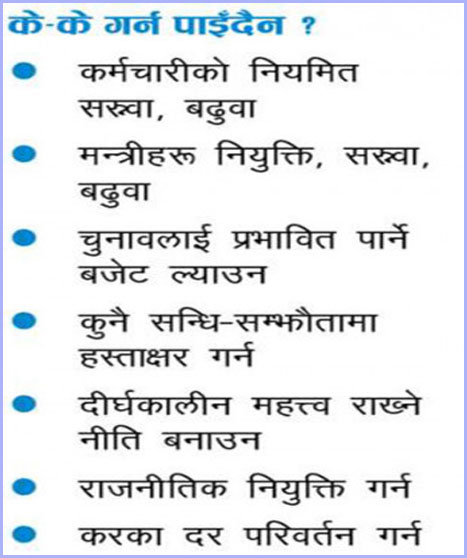 के-के गर्न पाइँदैन ?

• कर्मचारीको नियमित सरुवा, बढुवा

• मन्त्रीहरू नियुक्ति, सरुवा, बढुवा

• चुनावलाई प्रभावित पार्ने बजेट ल्याउन

• कुनै सन्धि-सम्झौतामा हस्ताक्षर गर्न

• दीर्घकालीन महत्त्व राख्ने नीति बनाउन

• राजनीतिक नियुक्ति गर्न

• करका दर परिवर्तन गर्न